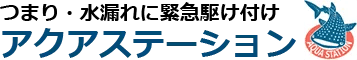 つまり・水漏れに緊急駆け付け
アクアステーション
AQUA STATION